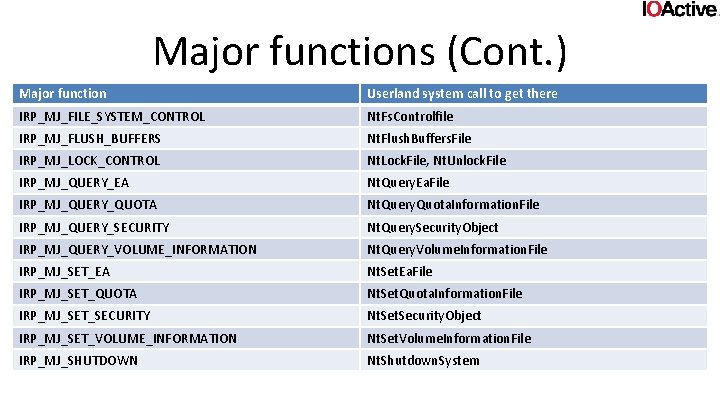 IOActive

Major functions (Cont.)

| Major function | Userland system call to get there |
|---|---|
| IRP_MJ_FILE_SYSTEM_CONTROL | NtFsControlfile |
| IRP_MJ_FLUSH_BUFFERS | NtFlushBuffersFile |
| IRP_MJ_LOCK_CONTROL | NtLockFile, NtUnlockFile |
| IRP_MJ_QUERY_EA | NtQueryEaFile |
| IRP_MJ_QUERY_QUOTA | NtQueryQuotaInformationFile |
| IRP_MJ_QUERY_SECURITY | NtQuerySecurityObject |
| IRP_MJ_QUERY_VOLUME_INFORMATION | NtQueryVolumeInformationFile |
| IRP_MJ_SET_EA | NtSetEaFile |
| IRP_MJ_SET_QUOTA | NtSetQuotaInformationFile |
| IRP_MJ_SET_SECURITY | NtSetSecurityObject |
| IRP_MJ_SET_VOLUME_INFORMATION | NtSetVolumeInformationFile |
| IRP_MJ_SHUTDOWN | NtShutdownSystem |